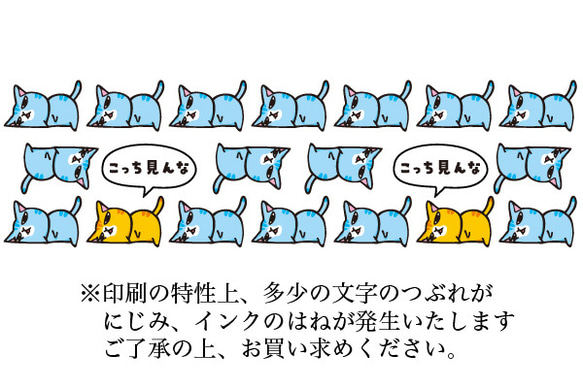 こっち見んな

こっち見んな

※印刷の特性上、多少の文字のつぶれが
にじみ、インクのはねが発生いたします
ご了承の上、お買い求めください。